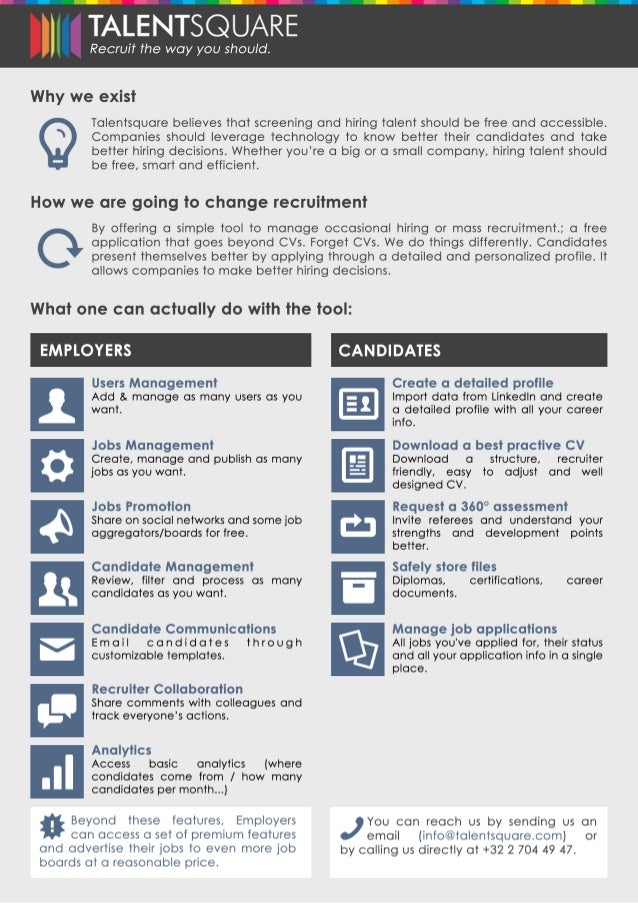 TALENTSQUARE
Recruit the way you should.

Why we exist

Talentsquare believes that screening and hiring talent should be free and accessible. Companies should leverage technology to know better their candidates and take better hiring decisions. Whether you're a big or a small company, hiring talent should be free, smart and efficient.

How we are going to change recruitment

By offering a simple tool to manage occasional hiring or mass recruitment.; a free application that goes beyond CVs. Forget CVs. We do things differently. Candidates present themselves better by applying through a detailed and personalized profile. It allows companies to make better hiring decisions.

What one can actually do with the tool:

EMPLOYERS

Users Management
Add & manage as many users as you want.

Jobs Management
Create, manage and publish as many jobs as you want.

Jobs Promotion
Share on social networks and some job aggregators/boards for free.

Candidate Management
Review, filter and process as many candidates as you want.

Candidate Communications
Email candidates through customizable templates.

Recruiter Collaboration
Share comments with colleagues and track everyone's actions.

Analytics
Access basic analytics (where candidates come from / how many candidates per month...)

Beyond these features, Employers can access a set of premium features and advertise their jobs to even more job boards at a reasonable price.

CANDIDATES

Create a detailed profile
Import data from LinkedIn and create a detailed profile with all your career info.

Download a best practive CV
Download a structure, recruiter friendly, easy to adjust and well designed CV.

Request a 360° assessment
Invite referees and understand your strengths and development points better.

Safely store files
Diplomas, certifications, career documents.

Manage job applications
All jobs you've applied for, their status and all your application info in a single place.

You can reach us by sending us an email (info@talentsquare.com) or by calling us directly at +32 2 704 49 47.